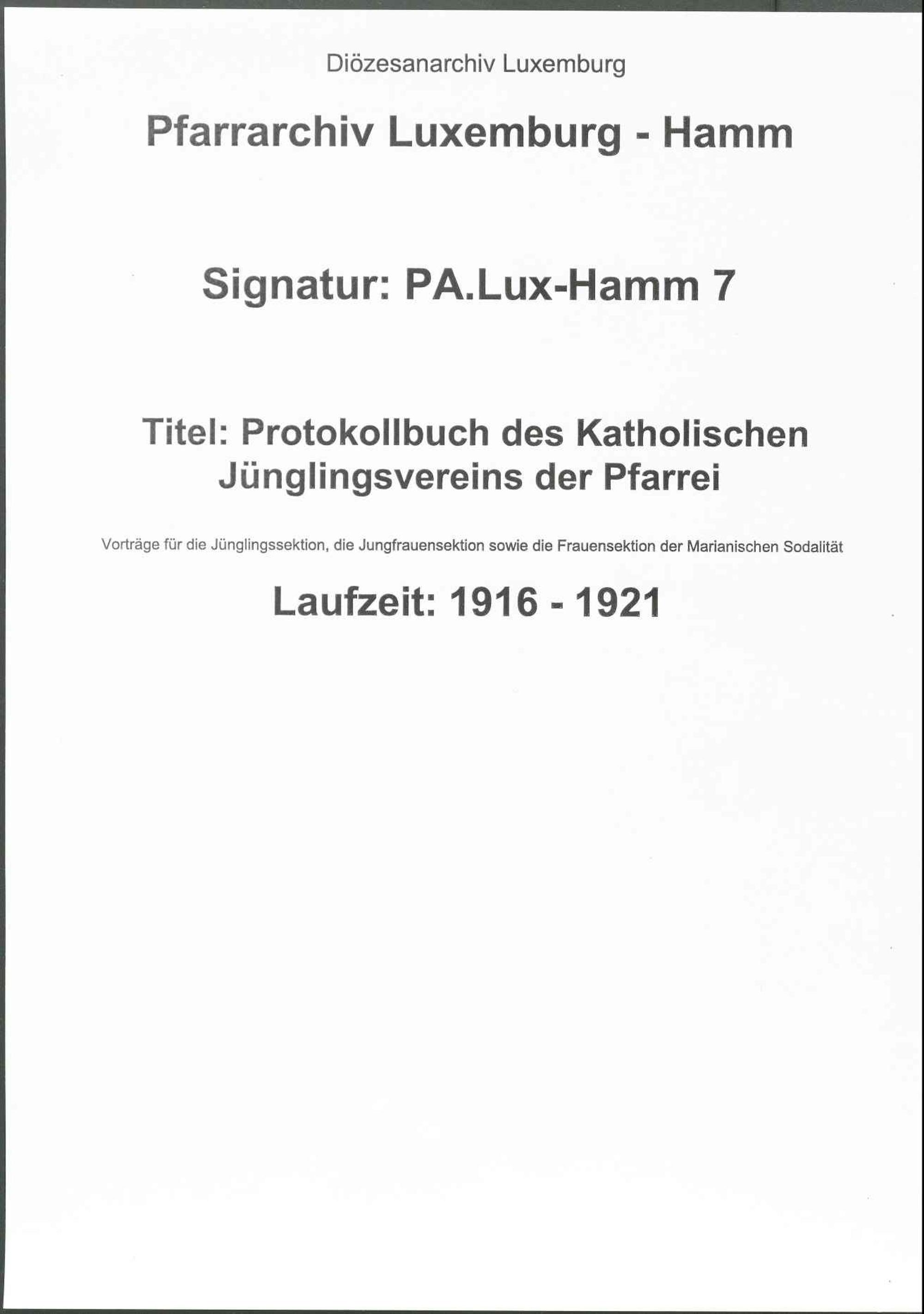 Diözesanarchiv Luxemburg

Pfarrarchiv Luxemburg - Hamm

Signatur: PA.Lux-Hamm 7

Titel: Protokollbuch des Katholischen Jünglingsvereins der Pfarrei

Vorträge für die Jünglingssektion, die Jungfrauensektion sowie die Frauensektion der Marianischen Sodalität

Laufzeit: 1916 - 1921